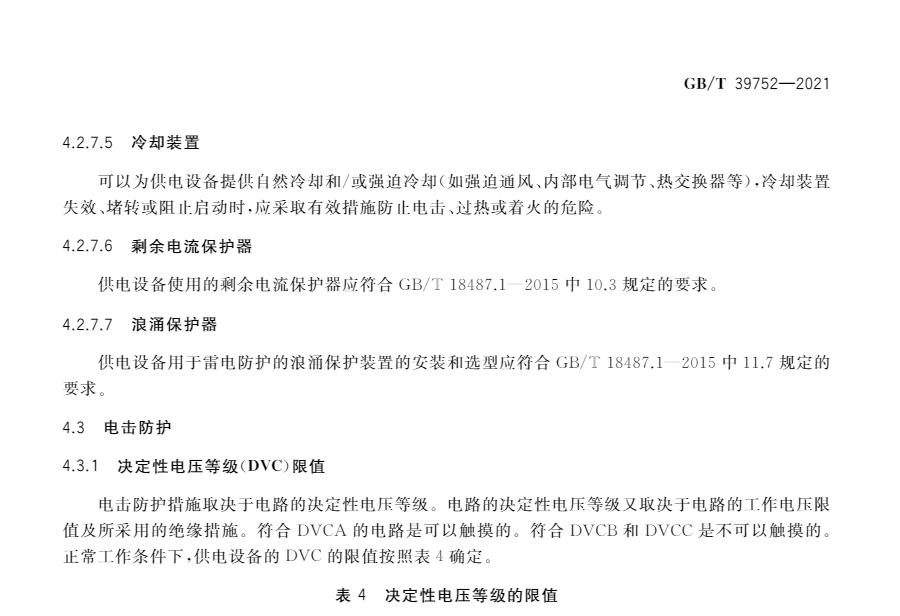 GB/T 39752—2021

4.2.7.5 冷却装置

可以为供电设备提供自然冷却和/或强迫冷却(如强迫通风、内部电气调节、热交换器等),冷却装置失效、堵转或阻止启动时,应采取有效措施防止电击、过热或着火的危险。

4.2.7.6 剩余电流保护器

供电设备使用的剩余电流保护器应符合GB/T 18487.1—2015中10.3规定的要求。

4.2.7.7 浪涌保护器

供电设备用于雷电防护的浪涌保护装置的安装和选型应符合GB/T 18487.1—2015中11.7规定的要求。

4.3 电击防护

4.3.1 决定性电压等级(DVC)限值

电击防护措施取决于电路的决定性电压等级。电路的决定性电压等级又取决于电路的工作电压限值及所采用的绝缘措施。符合DVCA的电路是可以触摸的。符合DVCB和DVCC是不可以触摸的。正常工作条件下,供电设备的DVC的限值按照表4确定。

表4 决定性电压等级的限值